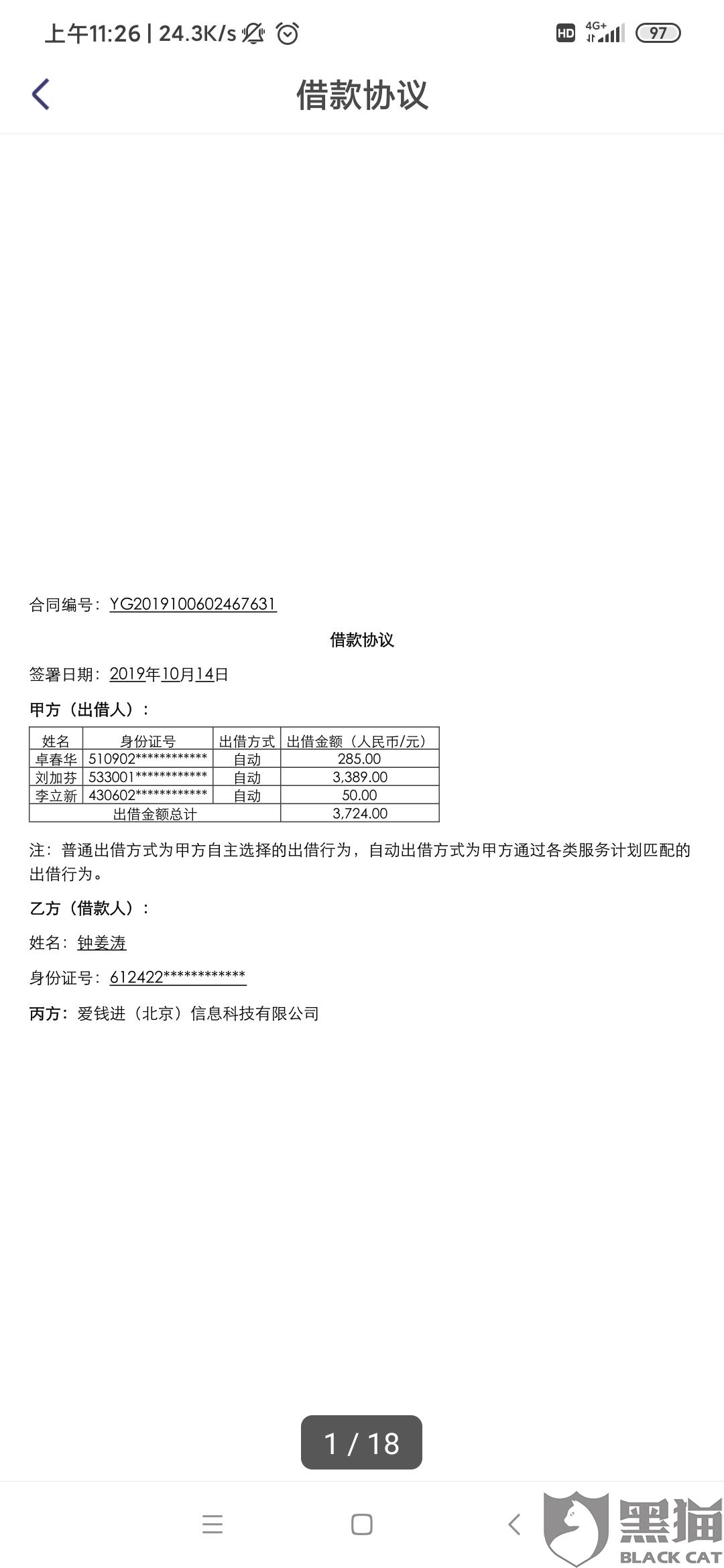 上午11:26 | 24.3K/s

HD 4G+ 97

借款协议

合同编号：YG2019100602467631

借款协议

签署日期：2019年10月14日

甲方（出借人）：

| 姓名 | 身份证号 | 出借方式 | 出借金额（人民币/元） |
|---|---|---|---|
| 卓春华 | 510902************ | 自动 | 285.00 |
| 刘加芬 | 533001************ | 自动 | 3,389.00 |
| 李立新 | 430602************ | 自动 | 50.00 |
| 出借金额总计 | | | 3,724.00 |

注：普通出借方式为甲方自主选择的出借行为，自动出借方式为甲方通过各类服务计划匹配的出借行为。

乙方（借款人）：

姓名：钟姜涛

身份证号：612422************

丙方：爱钱进（北京）信息科技有限公司

1 / 18

黑猫 BLACK CAT